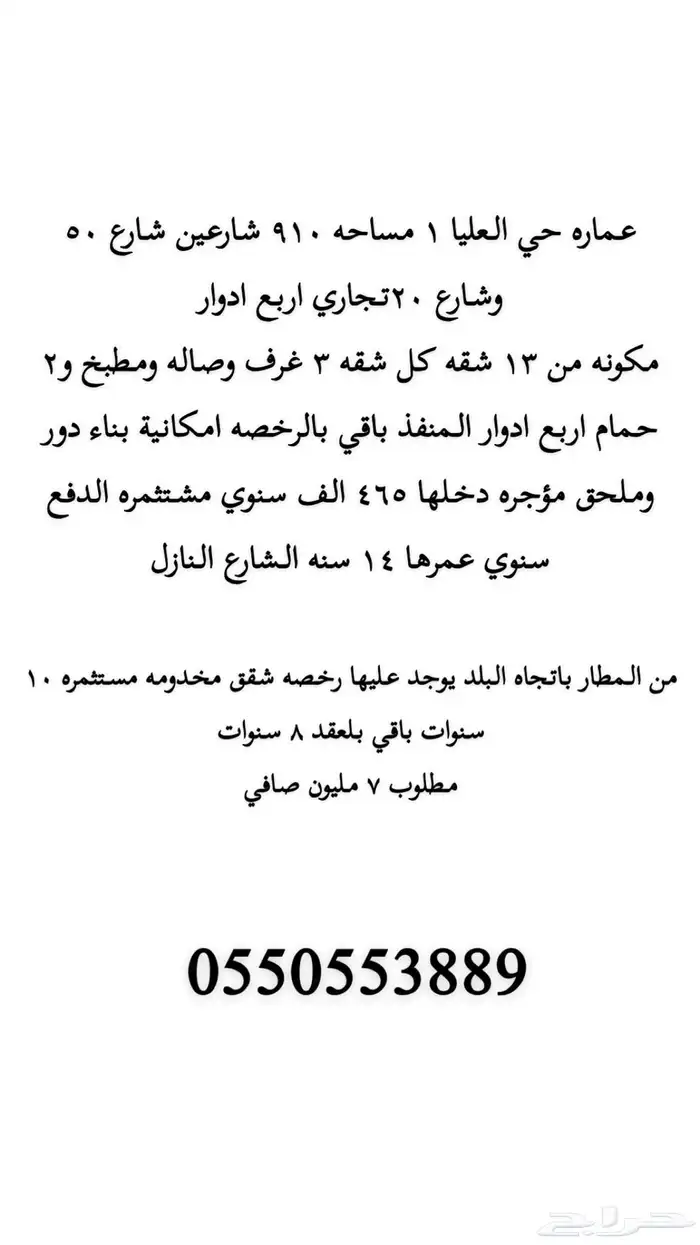 عماره حي العليا ١ مساحه ٩١٠ شارعين شارع ٥٠ وشارع ٢٠تجاري اربع ادوار
مكونه من ١٣ شقه كل شقه ٣ غرف وصاله ومطبخ و٢ حمام اربع ادوار المنفذ باقي بالرخصه امكانية بناء دور وملحق مؤجره دخلها ٤٦٥ الف سنوي مشتثمره الدفع سنوي عمرها ١٤ سنه الشارع النازل

من المطار باتجاه البلد يوجد عليها رخصه شقق مخدومه مستثمره ١٠ سنوات باقي بلعقد ٨ سنوات
مطلوب ٧ مليون صافي

0550553889

حراج